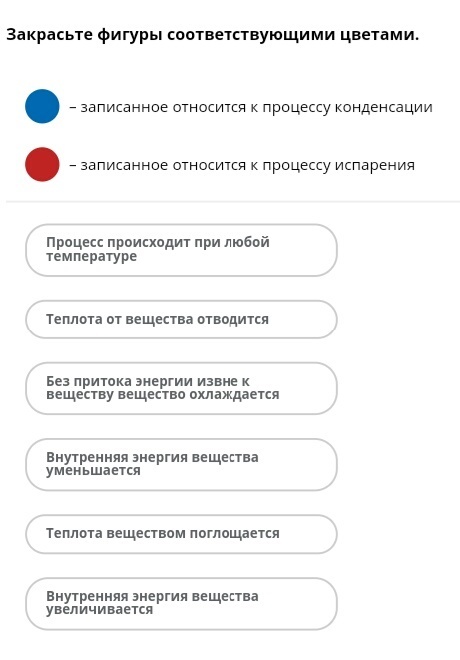 Закрасьте фигуры соответствующими цветами.

– записанное относится к процессу конденсации

– записанное относится к процессу испарения

Процесс происходит при любой температуре

Теплота от вещества отводится

Без притока энергии извне к веществу вещество охлаждается

Внутренняя энергия вещества уменьшается

Теплота веществом поглощается

Внутренняя энергия вещества увеличивается